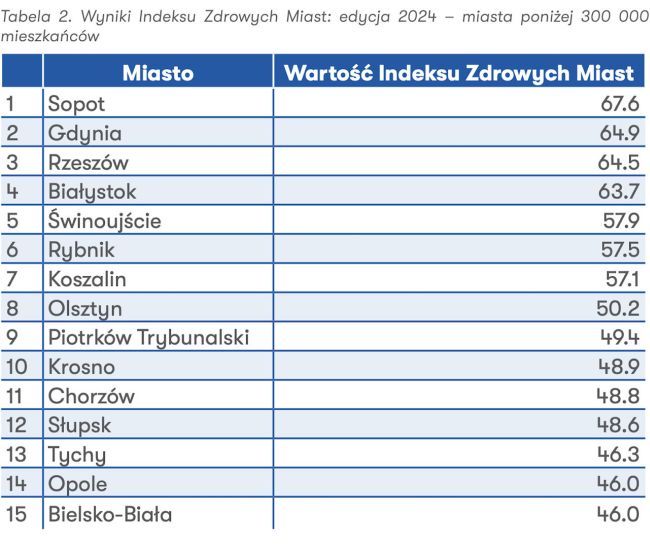 Tabela 2. Wyniki Indeksu Zdrowych Miast: edycja 2024 – miasta poniżej 300 000 mieszkańców

| | Miasto | Wartość Indeksu Zdrowych Miast |
|---|---|---|
| 1 | Sopot | 67.6 |
| 2 | Gdynia | 64.9 |
| 3 | Rzeszów | 64.5 |
| 4 | Białystok | 63.7 |
| 5 | Świnoujście | 57.9 |
| 6 | Rybnik | 57.5 |
| 7 | Koszalin | 57.1 |
| 8 | Olsztyn | 50.2 |
| 9 | Piotrków Trybunalski | 49.4 |
| 10 | Krosno | 48.9 |
| 11 | Chorzów | 48.8 |
| 12 | Słupsk | 48.6 |
| 13 | Tychy | 46.3 |
| 14 | Opole | 46.0 |
| 15 | Bielsko-Biała | 46.0 |